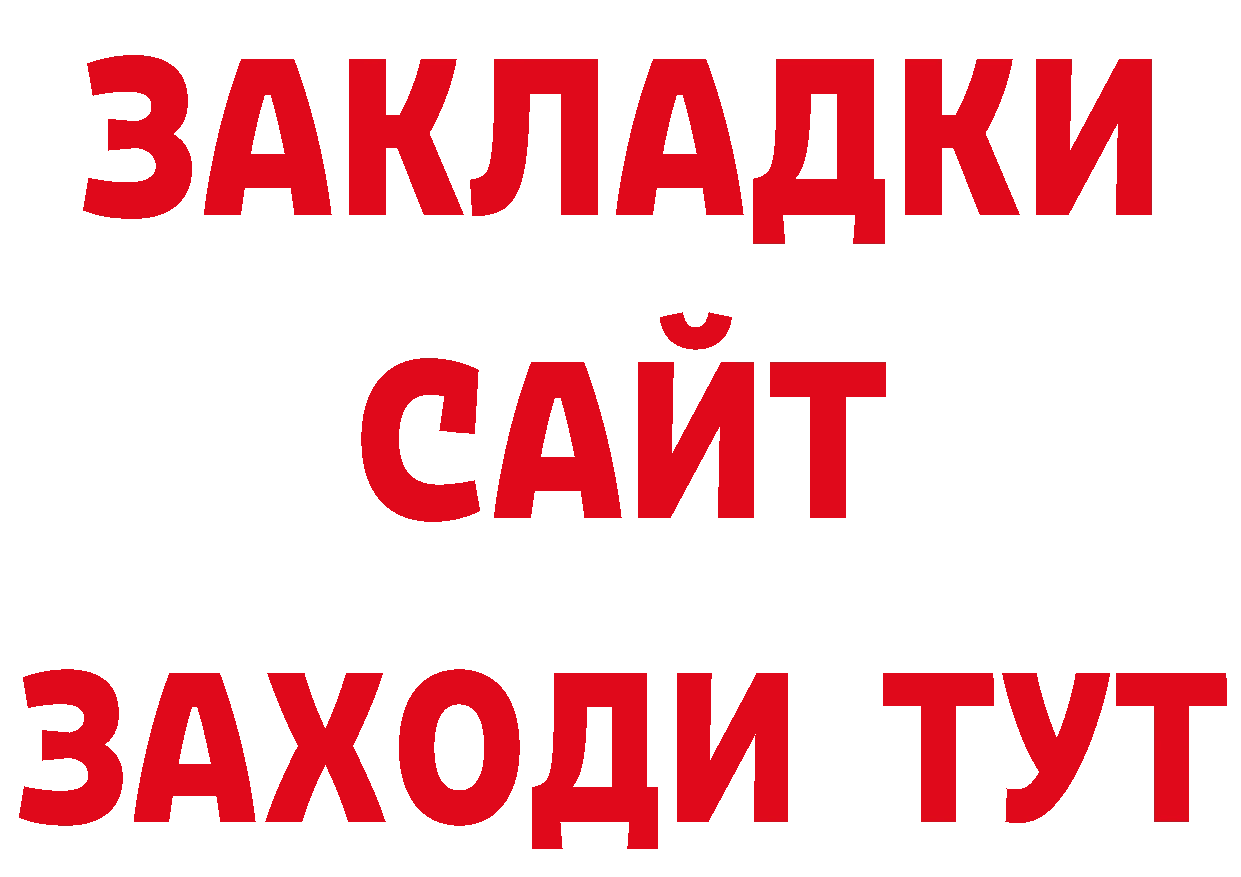 ЗАКЛАДКИ
САЙТ
ЗАХОДИ ТУТ